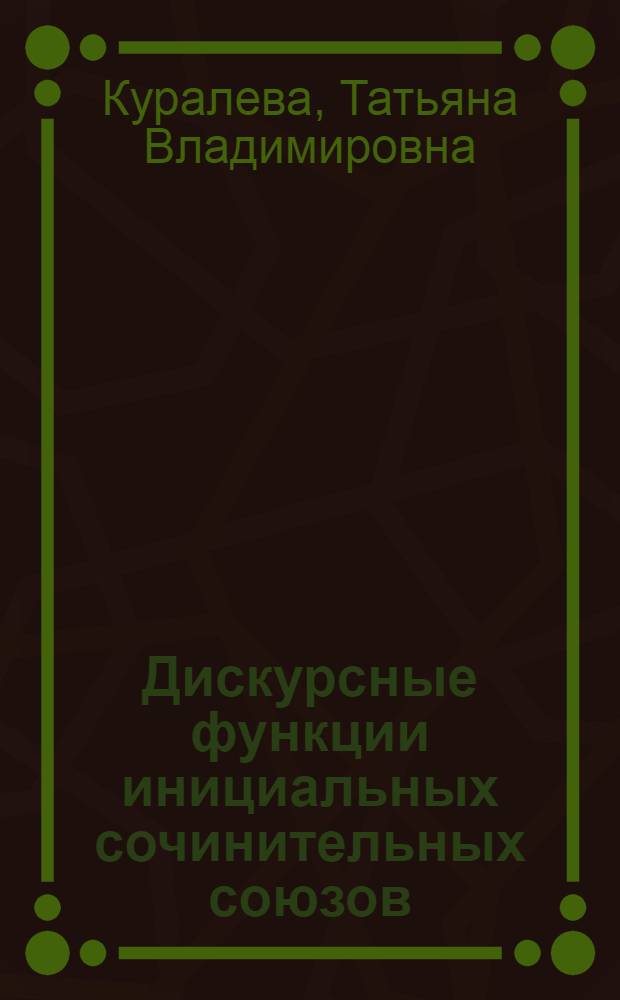 Куралева, Татьяна Владимировна

Дискурсные функции инициальных сочинительных союзов